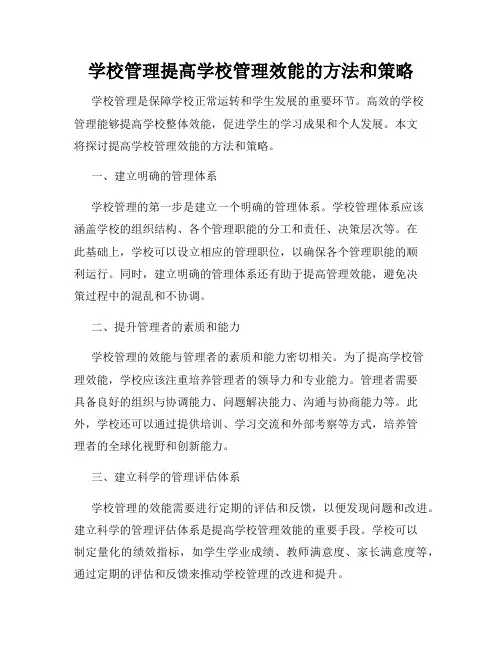 学校管理提高学校管理效能的方法和策略

学校管理是保障学校正常运转和学生发展的重要环节。高效的学校管理能够提高学校整体效能，促进学生的学习成果和个人发展。本文将探讨提高学校管理效能的方法和策略。

一、建立明确的管理体系

学校管理的第一步是建立一个明确的管理体系。学校管理体系应该涵盖学校的组织结构、各个管理职能的分工和责任、决策层次等。在此基础上，学校可以设立相应的管理职位，以确保各个管理职能的顺利运行。同时，建立明确的管理体系还有助于提高管理效能，避免决策过程中的混乱和不协调。

二、提升管理者的素质和能力

学校管理的效能与管理者的素质和能力密切相关。为了提高学校管理效能，学校应该注重培养管理者的领导力和专业能力。管理者需要具备良好的组织与协调能力、问题解决能力、沟通与协商能力等。此外，学校还可以通过提供培训、学习交流和外部考察等方式，培养管理者的全球化视野和创新能力。

三、建立科学的管理评估体系

学校管理的效能需要进行定期的评估和反馈，以便发现问题和改进。建立科学的管理评估体系是提高学校管理效能的重要手段。学校可以制定量化的绩效指标，如学生学业成绩、教师满意度、家长满意度等，通过定期的评估和反馈来推动学校管理的改进和提升。